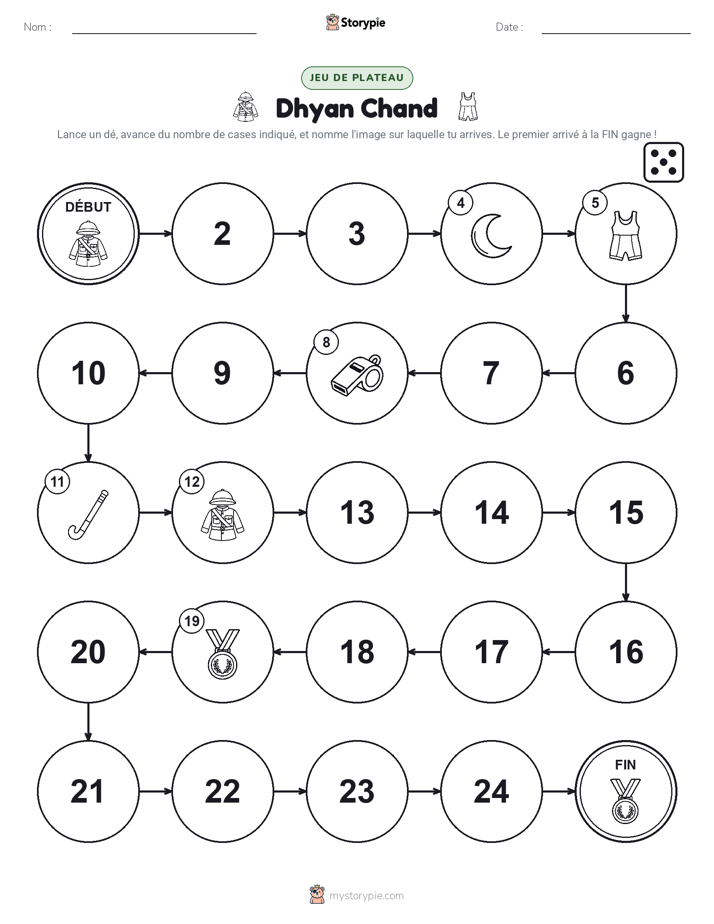 Nom :

Storypie

Date :

JEU DE PLATEAU

Dhyan Chand

Lance un dé, avance du nombre de cases indiqué, et nomme l'image sur laquelle tu arrives. Le premier arrivé à la FIN gagne !

DÉBUT

2

3

4

5

6

7

8

9

10

11

12

13

14

15

16

17

18

19

20

21

22

23

24

FIN

mystorypie.com